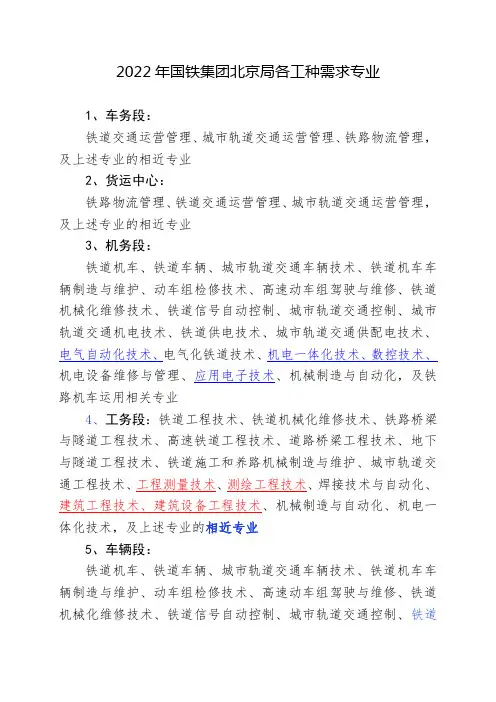 2022 年国铁集团北京局各工种需求专业

1、车务段：

铁道交通运营管理、城市轨道交通运营管理、铁路物流管理，及上述专业的相近专业

2、货运中心：

铁路物流管理、铁道交通运营管理、城市轨道交通运营管理，及上述专业的相近专业

3、机务段：

铁道机车、铁道车辆、城市轨道交通车辆技术、铁道机车车辆制造与维护、动车组检修技术、高速动车组驾驶与维修、铁道机械化维修技术、铁道信号自动控制、城市轨道交通控制、城市轨道交通机电技术、铁道供电技术、城市轨道交通供配电技术、电气自动化技术、电气化铁道技术、机电一体化技术、数控技术、机电设备维修与管理、应用电子技术、机械制造与自动化，及铁路机车运用相关专业

4、工务段：铁道工程技术、铁道机械化维修技术、铁路桥梁与隧道工程技术、高速铁道工程技术、道路桥梁工程技术、地下与隧道工程技术、铁道施工和养路机械制造与维护、城市轨道交通工程技术、工程测量技术、测绘工程技术、焊接技术与自动化、建筑工程技术、建筑设备工程技术、机械制造与自动化、机电一体化技术，及上述专业的相近专业

5、车辆段：

铁道机车、铁道车辆、城市轨道交通车辆技术、铁道机车车辆制造与维护、动车组检修技术、高速动车组驾驶与维修、铁道机械化维修技术、铁道信号自动控制、城市轨道交通控制、铁道